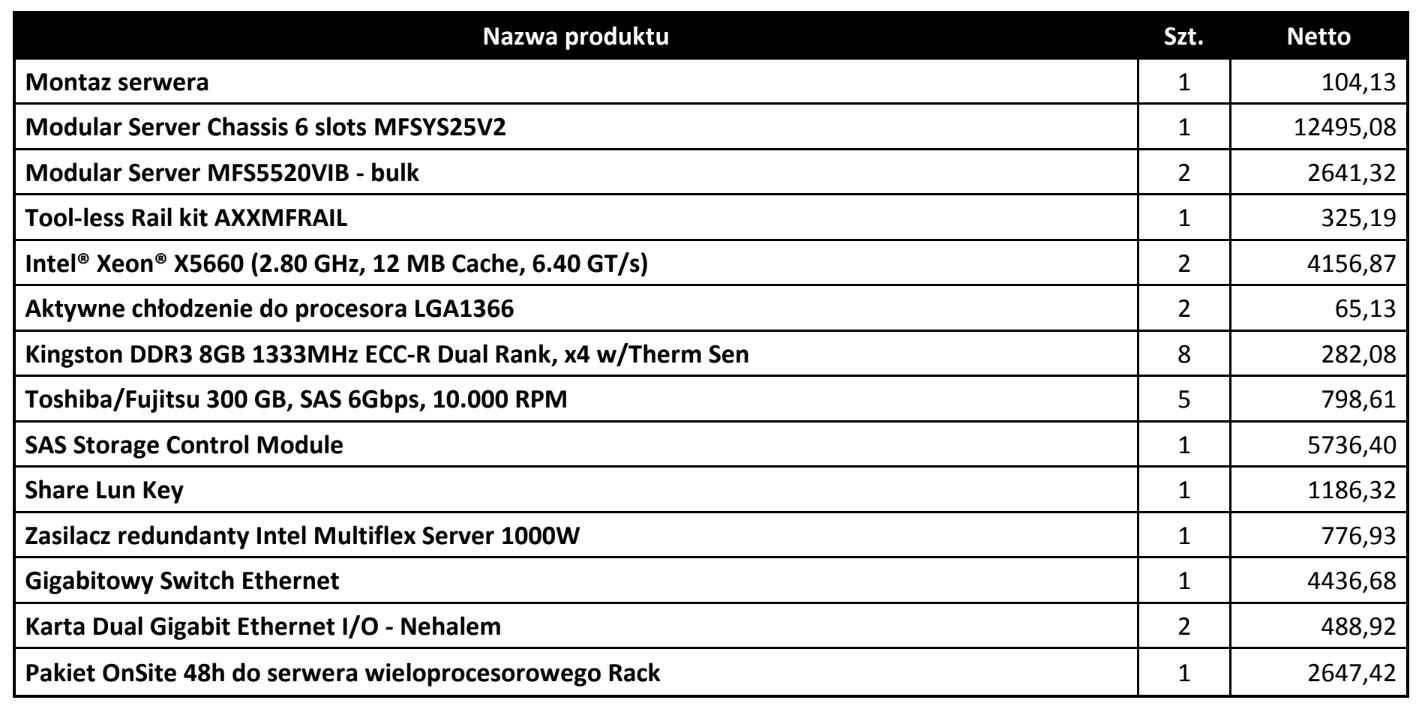 | Nazwa produktu | Szt. | Netto |
|---|---|---|
| Montaz serwera | 1 | 104,13 |
| Modular Server Chassis 6 slots MFSYS25V2 | 1 | 12495,08 |
| Modular Server MFS5520VIB - bulk | 2 | 2641,32 |
| Tool-less Rail kit AXXMFRAIL | 1 | 325,19 |
| Intel® Xeon® X5660 (2.80 GHz, 12 MB Cache, 6.40 GT/s) | 2 | 4156,87 |
| Aktywne chłodzenie do procesora LGA1366 | 2 | 65,13 |
| Kingston DDR3 8GB 1333MHz ECC-R Dual Rank, x4 w/Therm Sen | 8 | 282,08 |
| Toshiba/Fujitsu 300 GB, SAS 6Gbps, 10.000 RPM | 5 | 798,61 |
| SAS Storage Control Module | 1 | 5736,40 |
| Share Lun Key | 1 | 1186,32 |
| Zasilacz redundanty Intel Multiflex Server 1000W | 1 | 776,93 |
| Gigabitowy Switch Ethernet | 1 | 4436,68 |
| Karta Dual Gigabit Ethernet I/O - Nehalem | 2 | 488,92 |
| Pakiet OnSite 48h do serwera wieloprocesorowego Rack | 1 | 2647,42 |